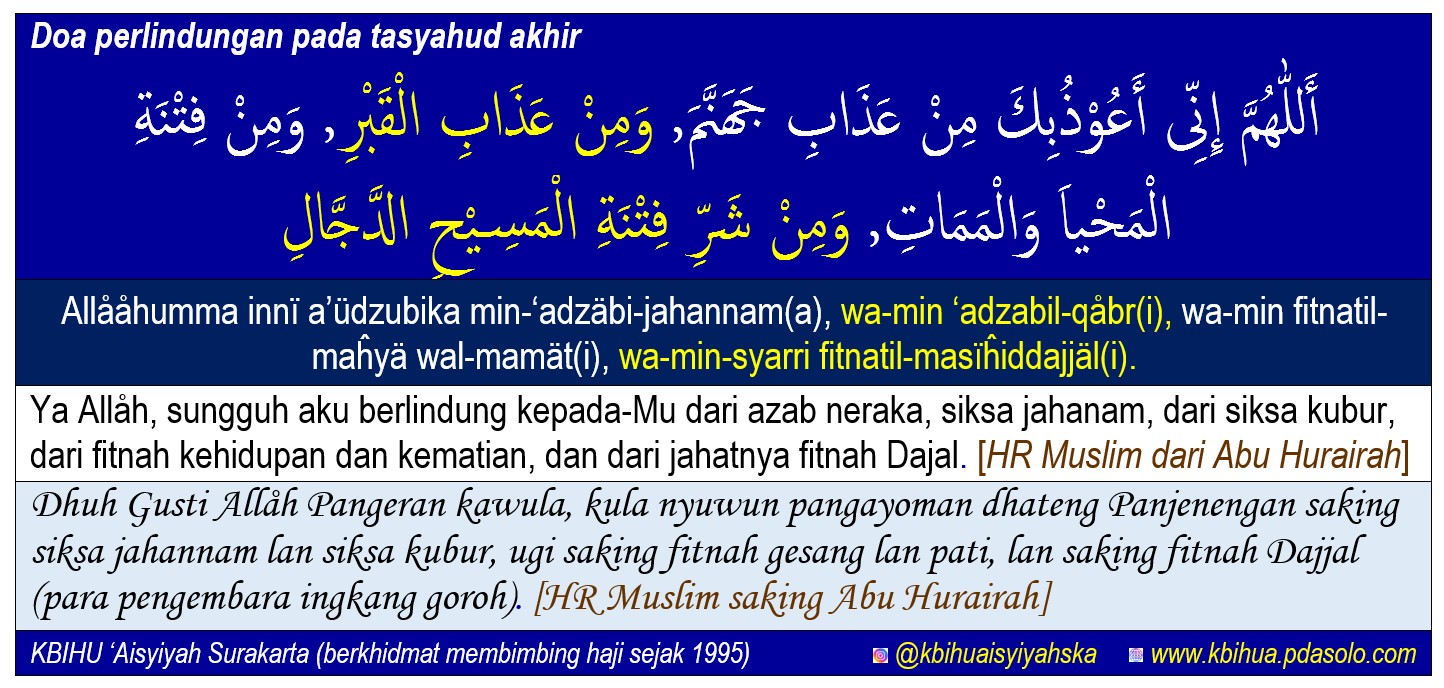 Doa perlindungan pada tasyahud akhir

أَللّٰهُمَّ إِنِّى أَعُوْذُبِكَ مِنْ عَذَابِ جَهَنَّمَ, وَمِنْ عَذَابِ الْقَبْرِ, وَمِنْ فِتْنَةِ الْمَحْيَا وَالْمَمَاتِ, وَمِنْ شَرِّ فِتْنَةِ الْمَسِيْحِ الدَّجَّالِ

Allååhumma innï a'üdzubika min-'adzäbi-jahannam(a), wa-min 'adzabil-qåbr(i), wa-min fitnatil-maĥyä wal-mamät(i), wa-min-syarri fitnatil-masïĥiddajjäl(i).

Ya Allåh, sungguh aku berlindung kepada-Mu dari azab neraka, siksa jahanam, dari siksa kubur, dari fitnah kehidupan dan kematian, dan dari jahatnya fitnah Dajal. [HR Muslim dari Abu Hurairah]

Dhuh Gusti Allåh Pangeran kawula, kula nyuwun pangayoman dhateng Panjenengan saking siksa jahannam lan siksa kubur, ugi saking fitnah gesang lan pati, lan saking fitnah Dajjal (para pengembara ingkang goroh). [HR Muslim saking Abu Hurairah]

KBIHU 'Aisyiyah Surakarta (berkhidmat membimbing haji sejak 1995) @kbihuaisyiyahska www.kbihua.pdasolo.com